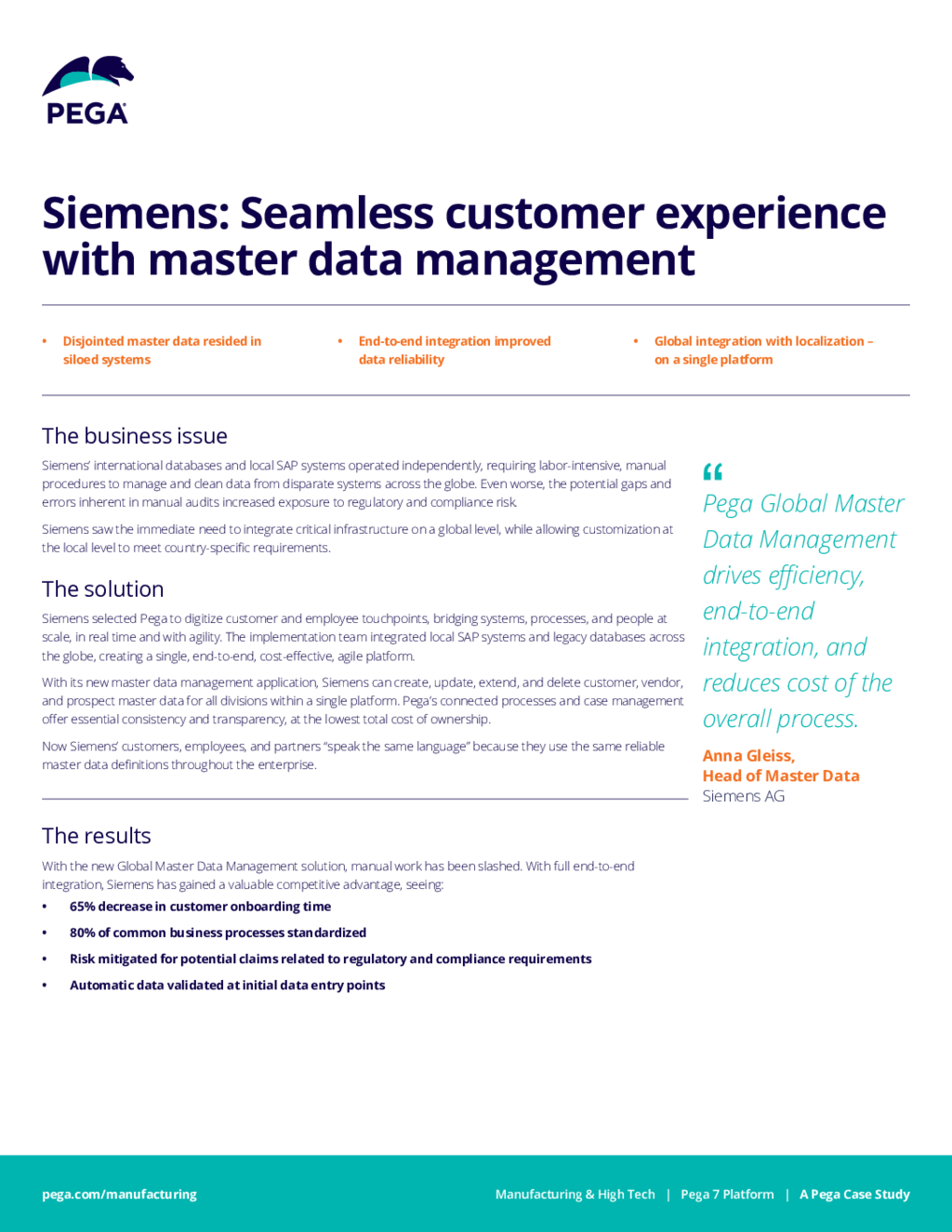 PEGA

Siemens: Seamless customer experience with master data management

• Disjointed master data resided in siloed systems

• End-to-end integration improved data reliability

• Global integration with localization – on a single platform

The business issue

Siemens' international databases and local SAP systems operated independently, requiring labor-intensive, manual procedures to manage and clean data from disparate systems across the globe. Even worse, the potential gaps and errors inherent in manual audits increased exposure to regulatory and compliance risk.

Siemens saw the immediate need to integrate critical infrastructure on a global level, while allowing customization at the local level to meet country-specific requirements.

The solution

Siemens selected Pega to digitize customer and employee touchpoints, bridging systems, processes, and people at scale, in real time and with agility. The implementation team integrated local SAP systems and legacy databases across the globe, creating a single, end-to-end, cost-effective, agile platform.

With its new master data management application, Siemens can create, update, extend, and delete customer, vendor, and prospect master data for all divisions within a single platform. Pega's connected processes and case management offer essential consistency and transparency, at the lowest total cost of ownership.

Now Siemens' customers, employees, and partners "speak the same language" because they use the same reliable master data definitions throughout the enterprise.

"
Pega Global Master Data Management drives efficiency, end-to-end integration, and reduces cost of the overall process.

Anna Gleiss,
Head of Master Data
Siemens AG

The results

With the new Global Master Data Management solution, manual work has been slashed. With full end-to-end integration, Siemens has gained a valuable competitive advantage, seeing:

• 65% decrease in customer onboarding time
• 80% of common business processes standardized
• Risk mitigated for potential claims related to regulatory and compliance requirements
• Automatic data validated at initial data entry points

pega.com/manufacturing

Manufacturing & High Tech | Pega 7 Platform | A Pega Case Study